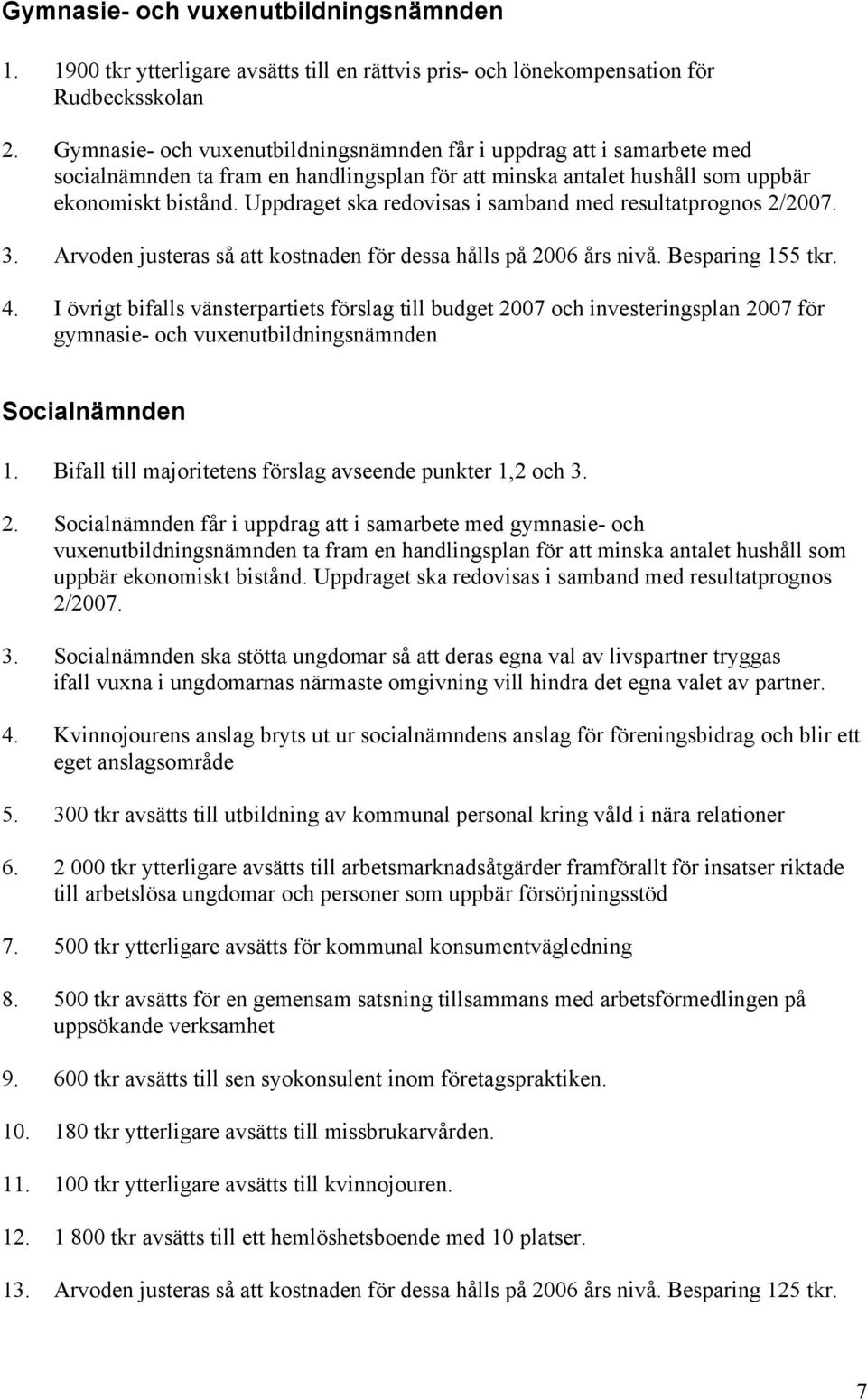 Gymnasie- och vuxenutbildningsnämnden

1. 1900 tkr ytterligare avsätts till en rättvis pris- och lönekompensation för Rudbecksskolan

2. Gymnasie- och vuxenutbildningsnämnden får i uppdrag att i samarbete med socialnämnden ta fram en handlingsplan för att minska antalet hushåll som uppbär ekonomiskt bistånd. Uppdraget ska redovisas i samband med resultatprognos 2/2007.

3. Arvoden justeras så att kostnaden för dessa hålls på 2006 års nivå. Besparing 155 tkr.

4. I övrigt bifalls vänsterpartiets förslag till budget 2007 och investeringsplan 2007 för gymnasie- och vuxenutbildningsnämnden

Socialnämnden

1. Bifall till majoritetens förslag avseende punkter 1,2 och 3.

2. Socialnämnden får i uppdrag att i samarbete med gymnasie- och vuxenutbildningsnämnden ta fram en handlingsplan för att minska antalet hushåll som uppbär ekonomiskt bistånd. Uppdraget ska redovisas i samband med resultatprognos 2/2007.

3. Socialnämnden ska stötta ungdomar så att deras egna val av livspartner tryggas ifall vuxna i ungdomarnas närmaste omgivning vill hindra det egna valet av partner.

4. Kvinnojourens anslag bryts ut ur socialnämndens anslag för föreningsbidrag och blir ett eget anslagsområde

5. 300 tkr avsätts till utbildning av kommunal personal kring våld i nära relationer

6. 2 000 tkr ytterligare avsätts till arbetsmarknadsåtgärder framförallt för insatser riktade till arbetslösa ungdomar och personer som uppbär försörjningsstöd

7. 500 tkr ytterligare avsätts för kommunal konsumentvägledning

8. 500 tkr avsätts för en gemensam satsning tillsammans med arbetsförmedlingen på uppsökande verksamhet

9. 600 tkr avsätts till sen syokonsulent inom företagspraktiken.

10. 180 tkr ytterligare avsätts till missbrukarvården.

11. 100 tkr ytterligare avsätts till kvinnojouren.

12. 1 800 tkr avsätts till ett hemlöshetsboende med 10 platser.

13. Arvoden justeras så att kostnaden för dessa hålls på 2006 års nivå. Besparing 125 tkr.

7